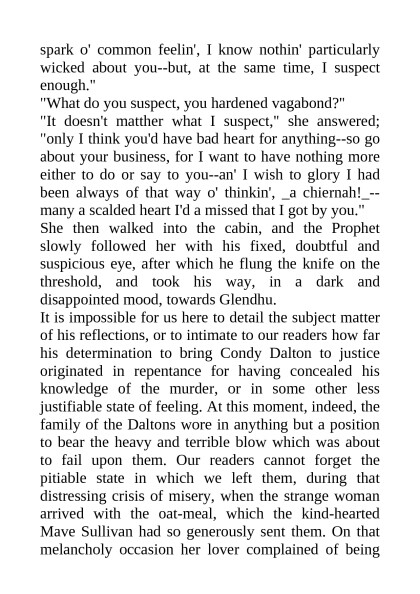 spark o' common feelin', I know nothin' particularly wicked about you--but, at the same time, I suspect enough."
"What do you suspect, you hardened vagabond?"
"It doesn't matther what I suspect," she answered; "only I think you'd have bad heart for anything--so go about your business, for I want to have nothing more either to do or say to you--an' I wish to glory I had been always of that way o' thinkin', _a chiernah!_--many a scalded heart I'd a missed that I got by you."
She then walked into the cabin, and the Prophet slowly followed her with his fixed, doubtful and suspicious eye, after which he flung the knife on the threshold, and took his way, in a dark and disappointed mood, towards Glendhu.
It is impossible for us here to detail the subject matter of his reflections, or to intimate to our readers how far his determination to bring Condy Dalton to justice originated in repentance for having concealed his knowledge of the murder, or in some other less justifiable state of feeling. At this moment, indeed, the family of the Daltons wore in anything but a position to bear the heavy and terrible blow which was about to fail upon them. Our readers cannot forget the pitiable state in which we left them, during that distressing crisis of misery, when the strange woman arrived with the oat-meal, which the kind-hearted Mave Sullivan had so generously sent them. On that melancholy occasion her lover complained of being